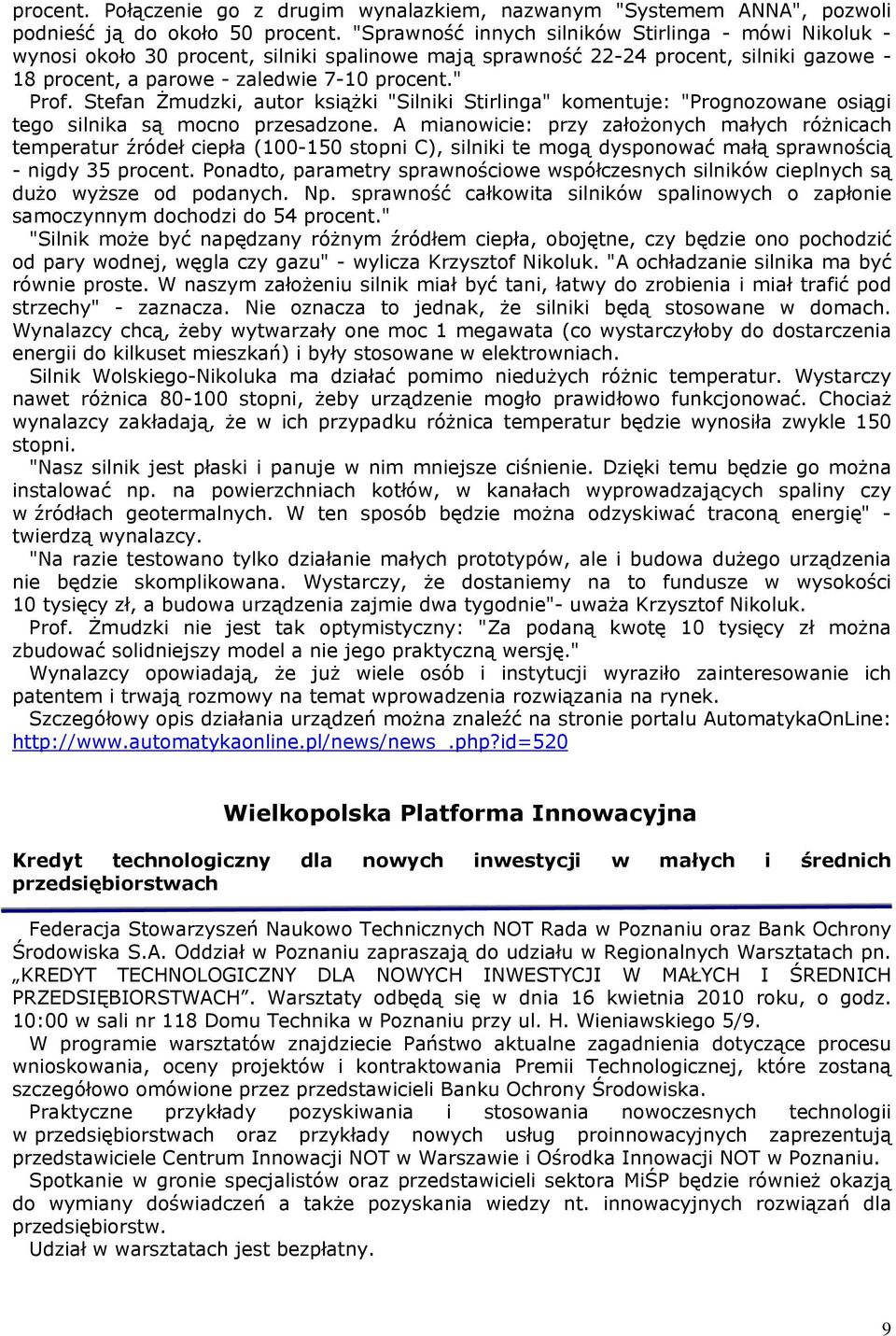 procent. Połączenie go z drugim wynalazkiem, nazwanym "Systemem ANNA", pozwoli podnieść ją do około 50 procent. "Sprawność innych silników Stirlinga - mówi Nikoluk - wynosi około 30 procent, silniki spalinowe mają sprawność 22-24 procent, silniki gazowe - 18 procent, a parowe - zaledwie 7-10 procent."

Prof. Stefan Żmudzki, autor książki "Silniki Stirlinga" komentuje: "Prognozowane osiągi tego silnika są mocno przesadzone. A mianowicie: przy założonych małych różnicach temperatur źródeł ciepła (100-150 stopni C), silniki te mogą dysponować małą sprawnością - nigdy 35 procent. Ponadto, parametry sprawnościowe współczesnych silników cieplnych są dużo wyższe od podanych. Np. sprawność całkowita silników spalinowych o zapłonie samoczynnym dochodzi do 54 procent."

"Silnik może być napędzany różnym źródłem ciepła, obojętne, czy będzie ono pochodzić od pary wodnej, węgla czy gazu" - wylicza Krzysztof Nikoluk. "A ochładzanie silnika ma być równie proste. W naszym założeniu silnik miał być tani, łatwy do zrobienia i miał trafić pod strzechy" - zaznacza. Nie oznacza to jednak, że silniki będą stosowane w domach. Wynalazcy chcą, żeby wytwarzały one moc 1 megawata (co wystarczyłoby do dostarczenia energii do kilkuset mieszkań) i były stosowane w elektrowniach.

Silnik Wolskiego-Nikoluka ma działać pomimo niedużych różnic temperatur. Wystarczy nawet różnica 80-100 stopni, żeby urządzenie mogło prawidłowo funkcjonować. Chociaż wynalazcy zakładają, że w ich przypadku różnica temperatur będzie wynosiła zwykle 150 stopni.

"Nasz silnik jest płaski i panuje w nim mniejsze ciśnienie. Dzięki temu będzie go można instalować np. na powierzchniach kotłów, w kanałach wyprowadzających spaliny czy w źródłach geotermalnych. W ten sposób będzie można odzyskiwać traconą energię" - twierdzą wynalazcy.

"Na razie testowano tylko działanie małych prototypów, ale i budowa dużego urządzenia nie będzie skomplikowana. Wystarczy, że dostaniemy na to fundusze w wysokości 10 tysięcy zł, a budowa urządzenia zajmie dwa tygodnie"- uważa Krzysztof Nikoluk.

Prof. Żmudzki nie jest tak optymistyczny: "Za podaną kwotę 10 tysięcy zł można zbudować solidniejszy model a nie jego praktyczną wersję."

Wynalazcy opowiadają, że już wiele osób i instytucji wyraziło zainteresowanie ich patentem i trwają rozmowy na temat wprowadzenia rozwiązania na rynek.

Szczegółowy opis działania urządzeń można znaleźć na stronie portalu AutomatykaOnLine: http://www.automatykaonline.pl/news/news_.php?id=520

Wielkopolska Platforma Innowacyjna

Kredyt technologiczny dla nowych inwestycji w małych i średnich przedsiębiorstwach

Federacja Stowarzyszeń Naukowo Technicznych NOT Rada w Poznaniu oraz Bank Ochrony Środowiska S.A. Oddział w Poznaniu zapraszają do udziału w Regionalnych Warsztatach pn. „KREDYT TECHNOLOGICZNY DLA NOWYCH INWESTYCJI W MAŁYCH I ŚREDNICH PRZEDSIĘBIORSTWACH”. Warsztaty odbędą się w dnia 16 kwietnia 2010 roku, o godz. 10:00 w sali nr 118 Domu Technika w Poznaniu przy ul. H. Wieniawskiego 5/9.

W programie warsztatów znajdziecie Państwo aktualne zagadnienia dotyczące procesu wnioskowania, oceny projektów i kontraktowania Premii Technologicznej, które zostaną szczegółowo omówione przez przedstawicieli Banku Ochrony Środowiska.

Praktyczne przykłady pozyskiwania i stosowania nowoczesnych technologii w przedsiębiorstwach oraz przykłady nowych usług proinnowacyjnych zaprezentują przedstawiciele Centrum Innowacji NOT w Warszawie i Ośrodka Innowacji NOT w Poznaniu.

Spotkanie w gronie specjalistów oraz przedstawicieli sektora MiŚP będzie również okazją do wymiany doświadczeń a także pozyskania wiedzy nt. innowacyjnych rozwiązań dla przedsiębiorstw.

Udział w warsztatach jest bezpłatny.

9